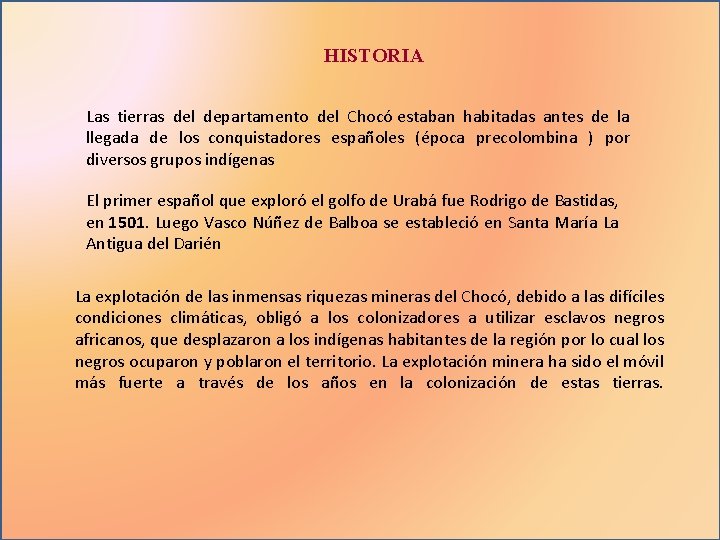 HISTORIA

Las tierras del departamento del Chocó estaban habitadas antes de la llegada de los conquistadores españoles (época precolombina ) por diversos grupos indígenas

El primer español que exploró el golfo de Urabá fue Rodrigo de Bastidas, en 1501. Luego Vasco Núñez de Balboa se estableció en Santa María La Antigua del Darién

La explotación de las inmensas riquezas mineras del Chocó, debido a las difíciles condiciones climáticas, obligó a los colonizadores a utilizar esclavos negros africanos, que desplazaron a los indígenas habitantes de la región por lo cual los negros ocuparon y poblaron el territorio. La explotación minera ha sido el móvil más fuerte a través de los años en la colonización de estas tierras.